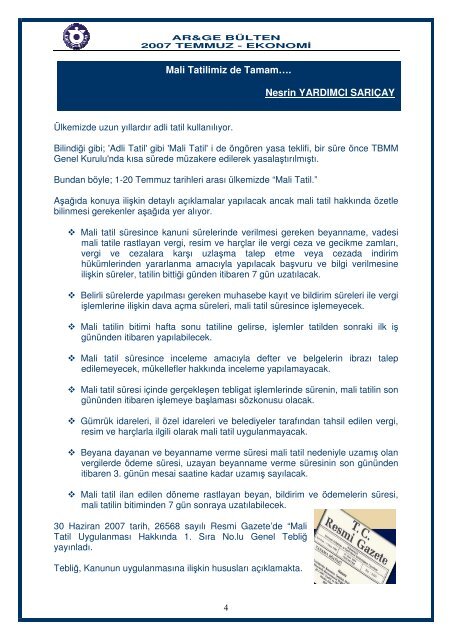 AR&GE BÜLTEN
2007 TEMMUZ - EKONOMİ

Mali Tatilimiz de Tamam….

Nesrin YARDIMCI SARIÇAY

Ülkemizde uzun yıllardır adli tatil kullanılıyor.

Bilindiği gibi; 'Adli Tatil' gibi 'Mali Tatil' i de öngören yasa teklifi, bir süre önce TBMM Genel Kurulu'nda kısa sürede müzakere edilerek yasalaştırılmıştı.

Bundan böyle; 1-20 Temmuz tarihleri arası ülkemizde "Mali Tatil."

Aşağıda konuya ilişkin detaylı açıklamalar yapılacak ancak mali tatil hakkında özetle bilinmesi gerekenler aşağıda yer alıyor.

❖ Mali tatil süresince kanuni sürelerinde verilmesi gereken beyanname, vadesi mali tatile rastlayan vergi, resim ve harçlar ile vergi ceza ve gecikme zamları, vergi ve cezalara karşı uzlaşma talep etme veya cezada indirim hükümlerinden yararlanma amacıyla yapılacak başvuru ve bilgi verilmesine ilişkin süreler, tatilin bittiği günden itibaren 7 gün uzatılacak.

❖ Belirli sürelerde yapılması gereken muhasebe kayıt ve bildirim süreleri ile vergi işlemlerine ilişkin dava açma süreleri, mali tatil süresince işlemeyecek.

❖ Mali tatilin bitimi hafta sonu tatiline gelirse, işlemler tatilden sonraki ilk iş gününden itibaren yapılabilecek.

❖ Mali tatil süresince inceleme amacıyla defter ve belgelerin ibrazı talep edilemeyecek, mükellefler hakkında inceleme yapılamayacak.

❖ Mali tatil süresi içinde gerçekleşen tebligat işlemlerinde sürenin, mali tatilin son gününden itibaren işlemeye başlaması sözkonusu olacak.

❖ Gümrük idareleri, il özel idareleri ve belediyeler tarafından tahsil edilen vergi, resim ve harçlarla ilgili olarak mali tatil uygulanmayacak.

❖ Beyana dayanan ve beyanname verme süresi mali tatil nedeniyle uzamış olan vergilerde ödeme süresi, uzayan beyanname verme süresinin son gününden itibaren 3. günün mesai saatine kadar uzamış sayılacak.

❖ Mali tatil ilan edilen döneme rastlayan beyan, bildirim ve ödemelerin süresi, mali tatilin bitiminden 7 gün sonraya uzatılabilecek.

30 Haziran 2007 tarih, 26568 sayılı Resmi Gazete'de "Mali Tatil Uygulanması Hakkında 1. Sıra No.lu Genel Tebliğ yayınladı.

Tebliğ, Kanunun uygulanmasına ilişkin hususları açıklamakta.

T.C. Resmi Gazete

4